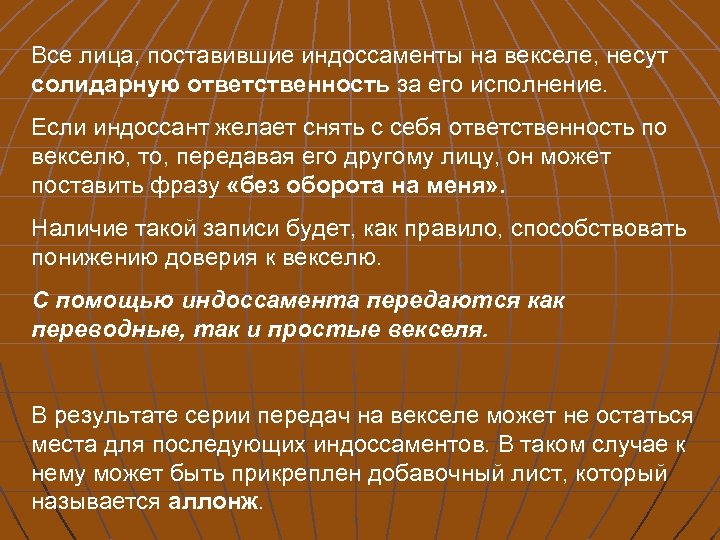 Все лица, поставившие индоссаменты на векселе, несут солидарную ответственность за его исполнение.

Если индоссант желает снять с себя ответственность по векселю, то, передавая его другому лицу, он может поставить фразу «без оборота на меня».

Наличие такой записи будет, как правило, способствовать понижению доверия к векселю.

С помощью индоссамента передаются как переводные, так и простые векселя.

В результате серии передач на векселе может не остаться места для последующих индоссаментов. В таком случае к нему может быть прикреплен добавочный лист, который называется аллонж.